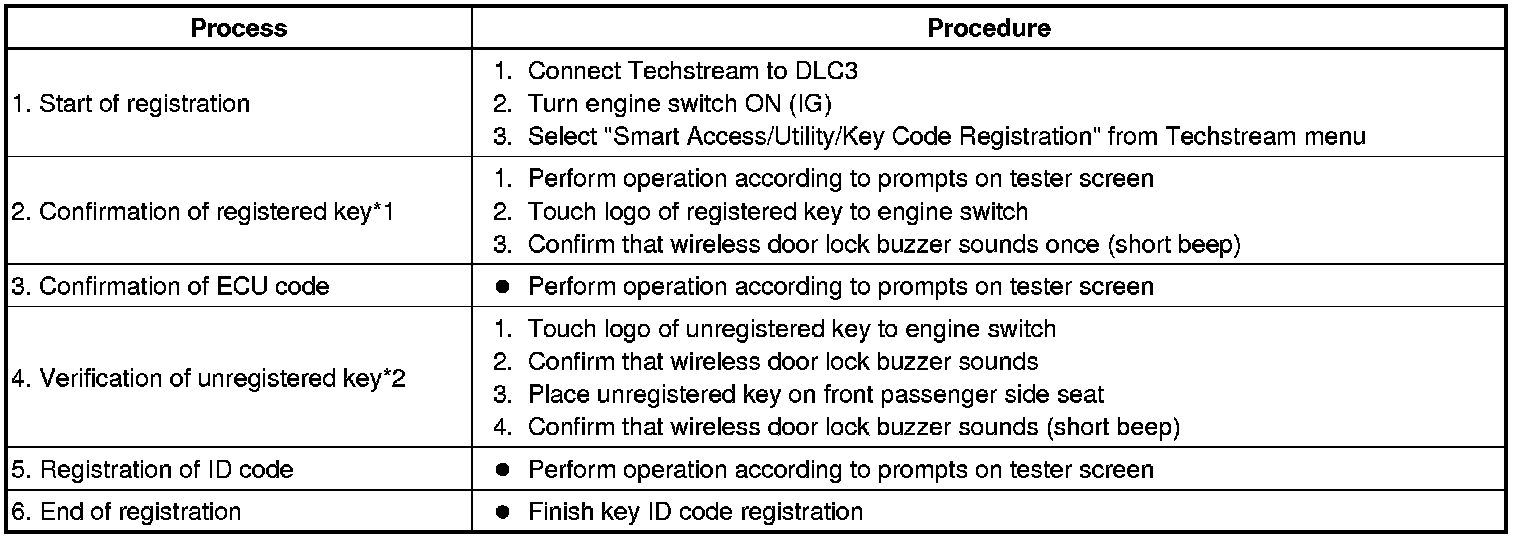 | Process | Procedure |
|---|---|
| 1. Start of registration | 1. Connect Techstream to DLC3 2. Turn engine switch ON (IG) 3. Select "Smart Access/Utility/Key Code Registration" from Techstream menu |
| 2. Confirmation of registered key*1 | 1. Perform operation according to prompts on tester screen 2. Touch logo of registered key to engine switch 3. Confirm that wireless door lock buzzer sounds once (short beep) |
| 3. Confirmation of ECU code | • Perform operation according to prompts on tester screen |
| 4. Verification of unregistered key*2 | 1. Touch logo of unregistered key to engine switch 2. Confirm that wireless door lock buzzer sounds 3. Place unregistered key on front passenger side seat 4. Confirm that wireless door lock buzzer sounds (short beep) |
| 5. Registration of ID code | • Perform operation according to prompts on tester screen |
| 6. End of registration | • Finish key ID code registration |